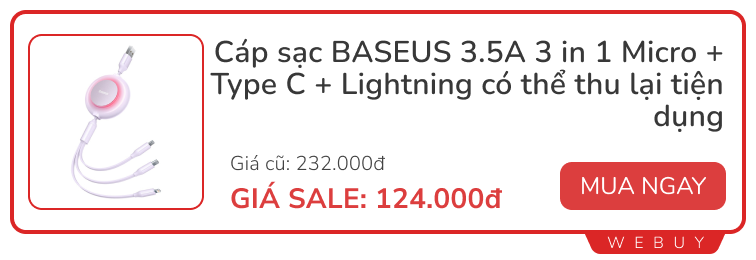 Cáp sạc BASEUS 3.5A 3 in 1 Micro + Type C + Lightning có thể thu lại tiện dụng

Giá cũ: 232.000đ

GIÁ SALE: 124.000đ

MUA NGAY

WEBUY